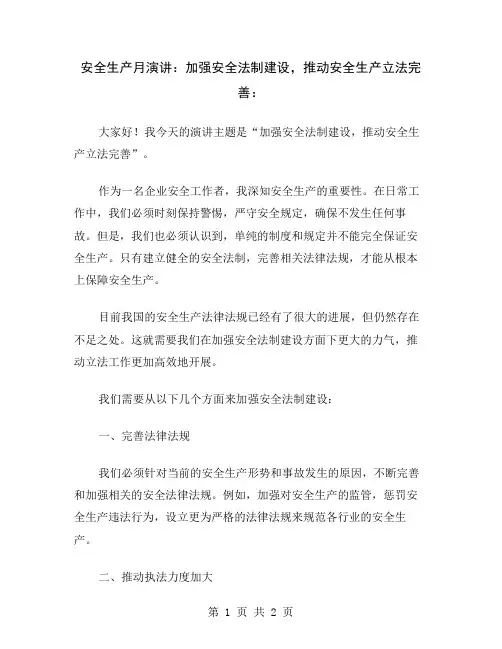 安全生产月演讲：加强安全法制建设，推动安全生产立法完善：

大家好！我今天的演讲主题是“加强安全法制建设，推动安全生产立法完善”。

作为一名企业安全工作者，我深知安全生产的重要性。在日常工作中，我们必须时刻保持警惕，严守安全规定，确保不发生任何事故。但是，我们也必须认识到，单纯的制度和规定并不能完全保证安全生产。只有建立健全的安全法制，完善相关法律法规，才能从根本上保障安全生产。

目前我国的安全生产法律法规已经有了很大的进展，但仍然存在不足之处。这就需要我们在加强安全法制建设方面下更大的力气，推动立法工作更加高效地开展。

我们需要从以下几个方面来加强安全法制建设：

一、完善法律法规

我们必须针对当前的安全生产形势和事故发生的原因，不断完善和加强相关的安全法律法规。例如，加强对安全生产的监管，惩罚安全生产违法行为，设立更为严格的法律法规来规范各行业的安全生产。

二、推动执法力度加大

第 1 页 共 2 页